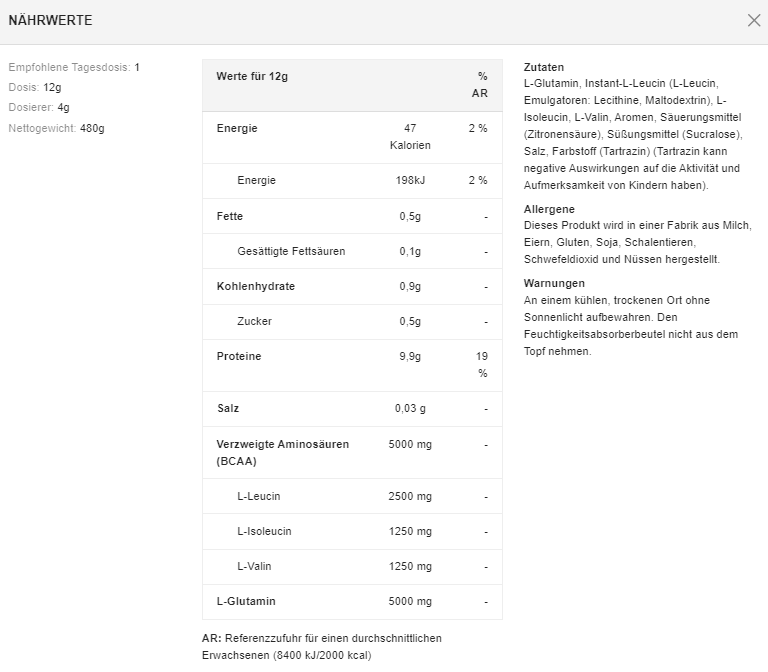 NÄHRWERTE

Empfohlene Tagesdosis: 1
Dosis: 12g
Dosierer: 4g
Nettogewicht: 480g

| Werte für 12g | | % AR |
|---|---|---|
| Energie | 47 Kalorien | 2 % |
| Energie | 198kJ | 2 % |
| Fette | 0,5g | - |
| Gesättigte Fettsäuren | 0,1g | - |
| Kohlenhydrate | 0,9g | - |
| Zucker | 0,5g | - |
| Proteine | 9,9g | 19 % |
| Salz | 0,03 g | - |
| Verzweigte Aminosäuren (BCAA) | 5000 mg | - |
| L-Leucin | 2500 mg | - |
| L-Isoleucin | 1250 mg | - |
| L-Valin | 1250 mg | - |
| L-Glutamin | 5000 mg | - |

AR: Referenzzufuhr für einen durchschnittlichen Erwachsenen (8400 kJ/2000 kcal)

Zutaten
L-Glutamin, Instant-L-Leucin (L-Leucin, Emulgatoren: Lecithine, Maltodextrin), L-Isoleucin, L-Valin, Aromen, Säuerungsmittel (Zitronensäure), Süßungsmittel (Sucralose), Salz, Farbstoff (Tartrazin) (Tartrazin kann negative Auswirkungen auf die Aktivität und Aufmerksamkeit von Kindern haben).

Allergene
Dieses Produkt wird in einer Fabrik aus Milch, Eiern, Gluten, Soja, Schalentieren, Schwefeldioxid und Nüssen hergestellt.

Warnungen
An einem kühlen, trockenen Ort ohne Sonnenlicht aufbewahren. Den Feuchtigkeitsabsorberbeutel nicht aus dem Topf nehmen.